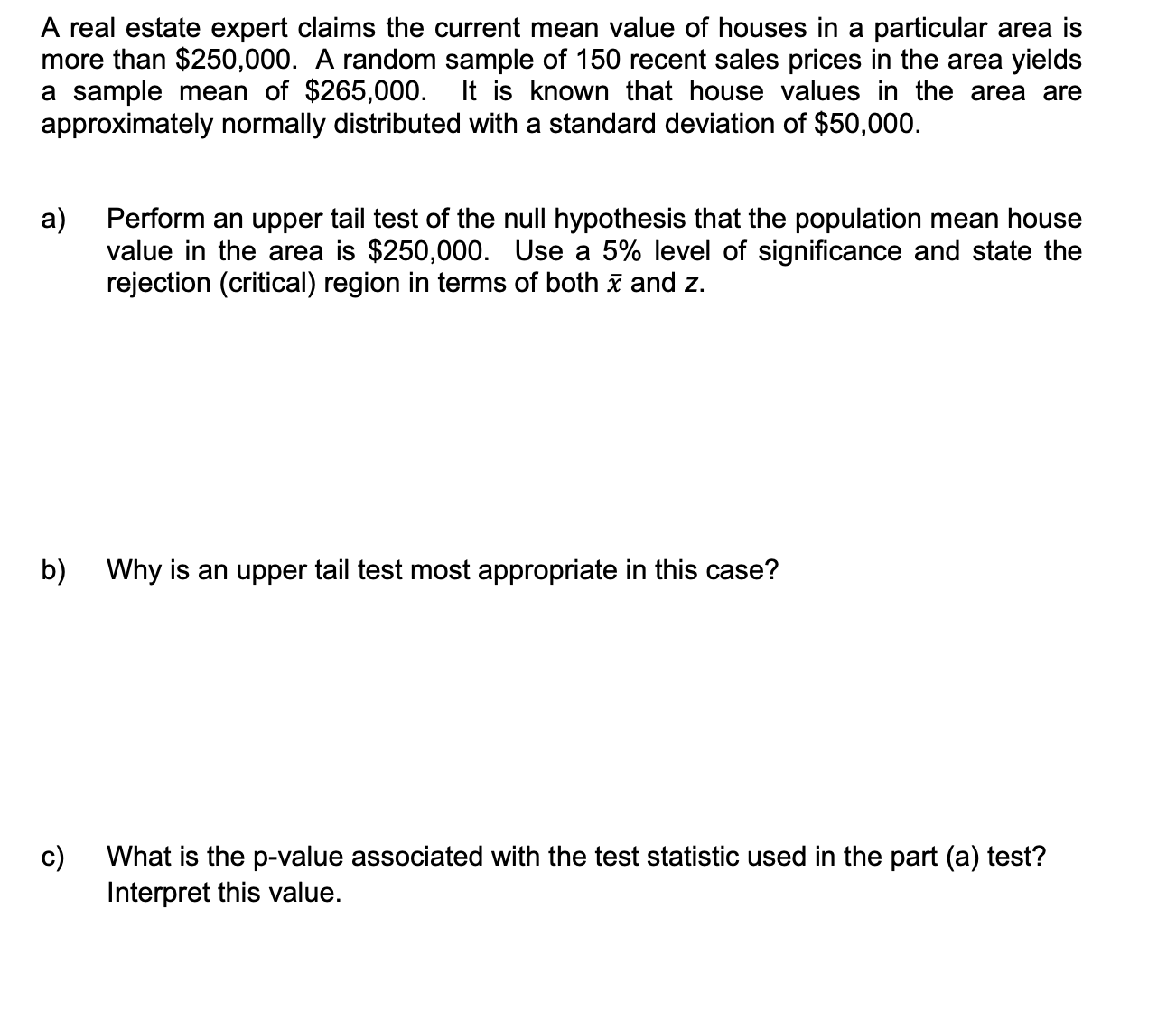 A real estate expert claims the current mean value of houses in a particular area is more than \$250,000. A random sample of 150 recent sales prices in the area yields a sample mean of \$265,000. It is known that house values in the area are approximately normally distributed with a standard deviation of \$50,000.

a) Perform an upper tail test of the null hypothesis that the population mean house value in the area is \$250,000. Use a 5% level of significance and state the rejection (critical) region in terms of both $\bar{x}$ and z.

b) Why is an upper tail test most appropriate in this case?

c) What is the p-value associated with the test statistic used in the part (a) test? Interpret this value.